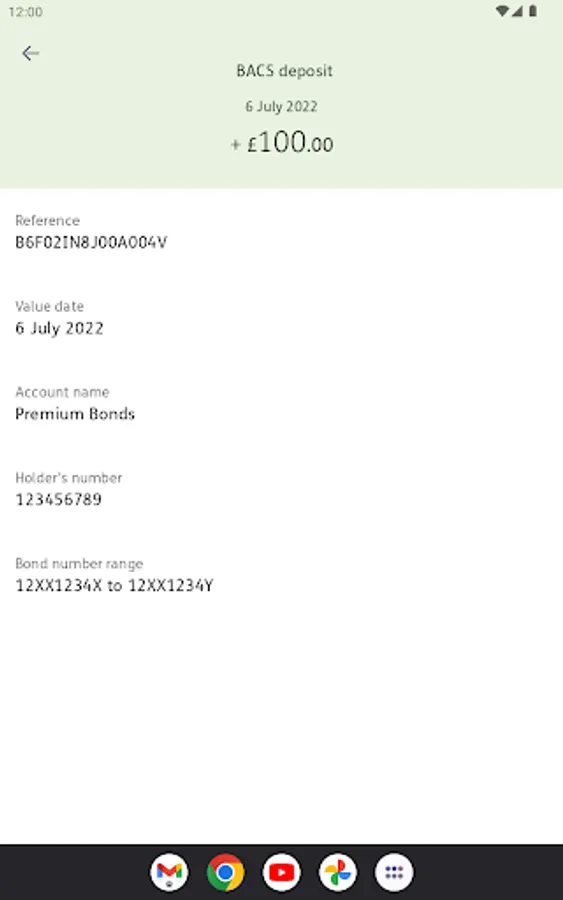 12:00

BACS deposit

6 July 2022

+ £100.00

Reference
B6F02IN8J00A004V

Value date
6 July 2022

Account name
Premium Bonds

Holder's number
123456789

Bond number range
12XX1234X to 12XX1234Y